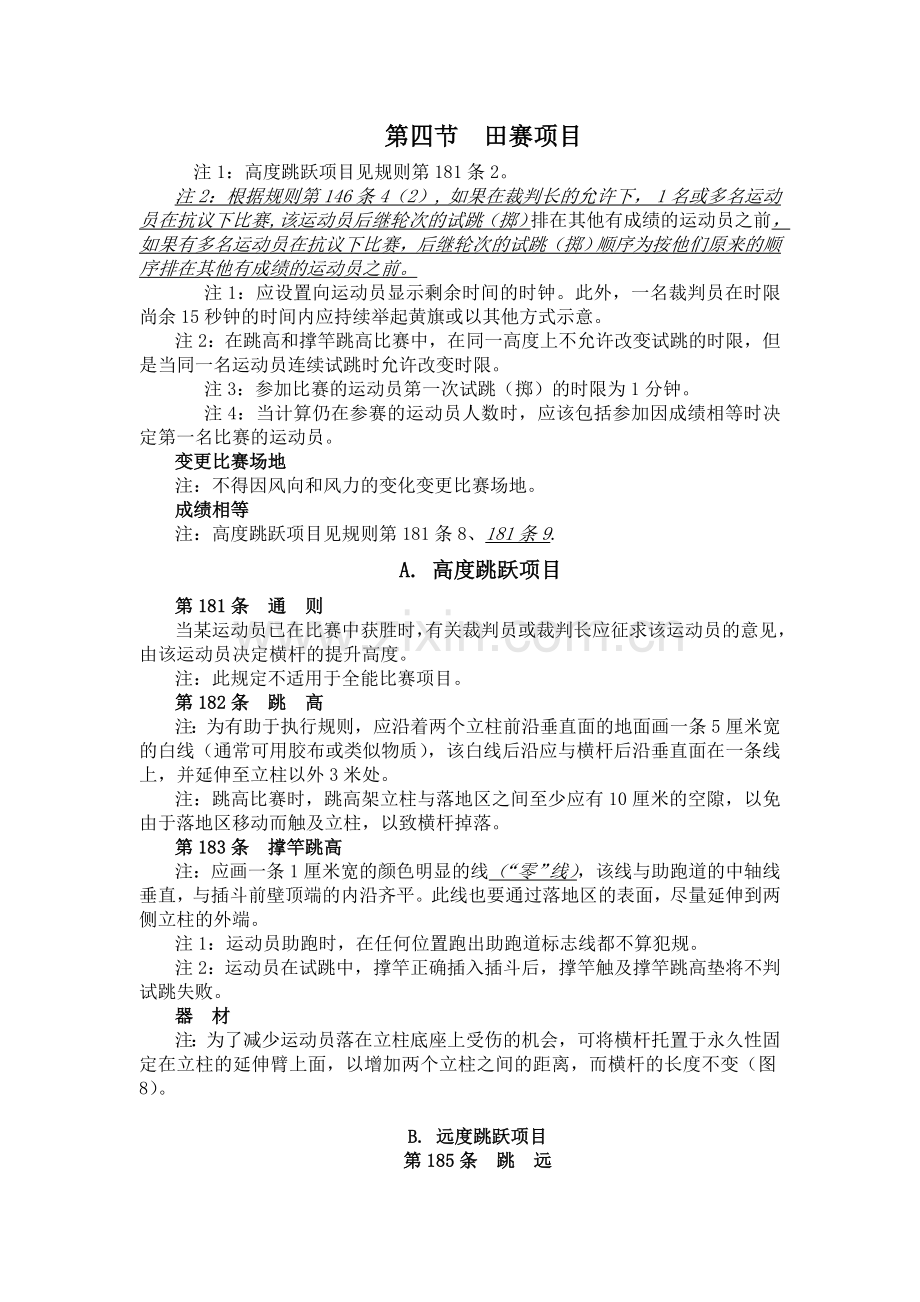 第四节　田赛项目

注 1：高度跳跃项目见规则第 181 条 2。

注 2：根据规则第 146 条 4（2），如果在裁判长的允许下，1 名或多名运动员在抗议下比赛,该运动员后继轮次的试跳（掷）排在其他有成绩的运动员之前，如果有多名运动员在抗议下比赛，后继轮次的试跳（掷）顺序为按他们原来的顺序排在其他有成绩的运动员之前。

注 1：应设置向运动员显示剩余时间的时钟。此外，一名裁判员在时限尚余 15 秒钟的时间内应持续举起黄旗或以其他方式示意。

注 2：在跳高和撑竿跳高比赛中，在同一高度上不允许改变试跳的时限，但是当同一名运动员连续试跳时允许改变时限。

注 3：参加比赛的运动员第一次试跳（掷）的时限为 1 分钟。

注 4：当计算仍在参赛的运动员人数时，应该包括参加因成绩相等时决定第一名比赛的运动员。

变更比赛场地

注：不得因风向和风力的变化变更比赛场地。

成绩相等

注：高度跳跃项目见规则第 181 条 8、181 条 9.

A. 高度跳跃项目

第 181 条　通　则

当某运动员已在比赛中获胜时，有关裁判员或裁判长应征求该运动员的意见，由该运动员决定横杆的提升高度。

注：此规定不适用于全能比赛项目。

第 182 条　跳　高

注：为有助于执行规则，应沿着两个立柱前沿垂直面的地面画一条 5 厘米宽的白线（通常可用胶布或类似物质），该白线后沿应与横杆后沿垂直面在一条线上，并延伸至立柱以外 3 米处。

注：跳高比赛时，跳高架立柱与落地区之间至少应有 10 厘米的空隙，以免由于落地区移动而触及立柱，以致横杆掉落。

第 183 条　撑竿跳高

注：应画一条 1 厘米宽的颜色明显的线（“零”线），该线与助跑道的中轴线垂直，与插斗前壁顶端的内沿齐平。此线也要通过落地区的表面，尽量延伸到两侧立柱的外端。

注 1：运动员助跑时，在任何位置跑出助跑道标志线都不算犯规。

注 2：运动员在试跳中，撑竿正确插入插斗后，撑竿触及撑竿跳高垫将不判试跳失败。

器　材

注：为了减少运动员落在立柱底座上受伤的机会，可将横杆托置于永久性固定在立柱的延伸臂上面，以增加两个立柱之间的距离，而横杆的长度不变（图 8)。

B. 远度跳跃项目

第 185 条　跳　远